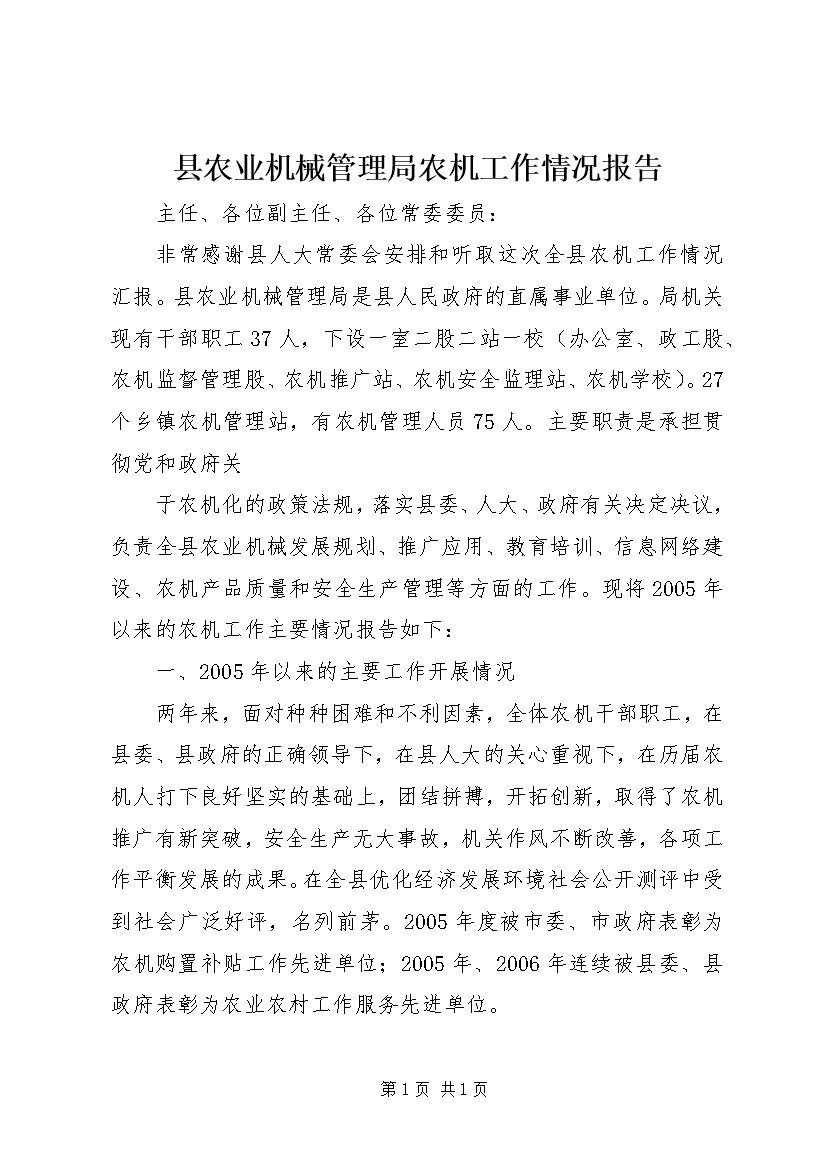 县农业机械管理局农机工作情况报告

主任、各位副主任、各位常委委员：

非常感谢县人大常委会安排和听取这次全县农机工作情况汇报。县农业机械管理局是县人民政府的直属事业单位。局机关现有干部职工37人，下设一室二股二站一校（办公室、政工股、农机监督管理股、农机推广站、农机安全监理站、农机学校）。27个乡镇农机管理站，有农机管理人员75人。主要职责是承担贯彻党和政府关

于农机化的政策法规，落实县委、人大、政府有关决定决议，负责全县农业机械发展规划、推广应用、教育培训、信息网络建设、农机产品质量和安全生产管理等方面的工作。现将2005年以来的农机工作主要情况报告如下：

一、2005年以来的主要工作开展情况

两年来，面对种种困难和不利因素，全体农机干部职工，在县委、县政府的正确领导下，在县人大的关心重视下，在历届农机人打下良好坚实的基础上，团结拼搏，开拓创新，取得了农机推广有新突破，安全生产无大事故，机关作风不断改善，各项工作平衡发展的成果。在全县优化经济发展环境社会公开测评中受到社会广泛好评，名列前茅。2005年度被市委、市政府表彰为农机购置补贴工作先进单位；2005年、2006年连续被县委、县政府表彰为农业农村工作服务先进单位。

第1页 共1页